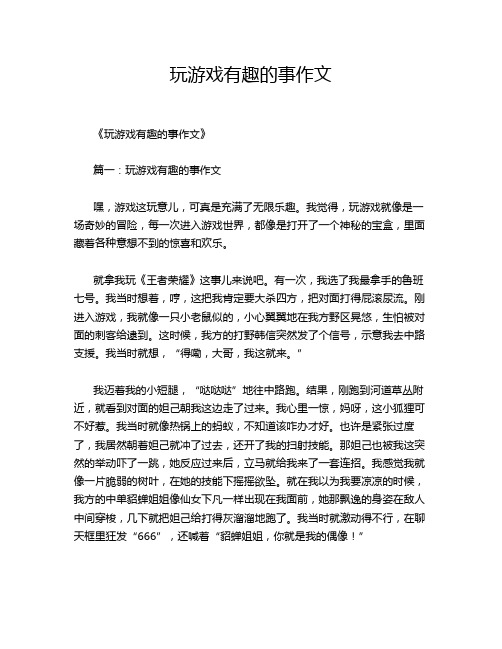 玩游戏有趣的事作文

《玩游戏有趣的事作文》

篇一：玩游戏有趣的事作文

嘿，游戏这玩意儿，可真是充满了无限乐趣。我觉得，玩游戏就像是一场奇妙的冒险，每一次进入游戏世界，都像是打开了一个神秘的宝盒，里面藏着各种意想不到的惊喜和欢乐。

就拿我玩《王者荣耀》这事儿来说吧。有一次，我选了我最拿手的鲁班七号。我当时想着，哼，这把我肯定要大杀四方，把对面打得屁滚尿流。刚进入游戏，我就像一只小老鼠似的，小心翼翼地在我方野区晃悠，生怕被对面的刺客给逮到。这时候，我方的打野韩信突然发了个信号，示意我去中路支援。我当时就想，“得嘞，大哥，我这就来。”

我迈着我的小短腿，“哒哒哒”地往中路跑。结果，刚跑到河道草丛附近，就看到对面的妲己朝我这边走了过来。我心里一惊，妈呀，这小狐狸可不好惹。我当时就像热锅上的蚂蚁，不知道该咋办才好。也许是紧张过度了，我居然朝着妲己就冲了过去，还开了我的扫射技能。那妲己也被我这突然的举动吓了一跳，她反应过来后，立马就给我来了一套连招。我感觉我就像一片脆弱的树叶，在她的技能下摇摇欲坠。就在我以为我要凉凉的时候，我方的中单貂蝉姐姐像仙女下凡一样出现在我面前，她那飘逸的身姿在敌人中间穿梭，几下就把妲己给打得灰溜溜地跑了。我当时就激动得不行，在聊天框里狂发“666”，还喊着“貂蝉姐姐，你就是我的偶像！”